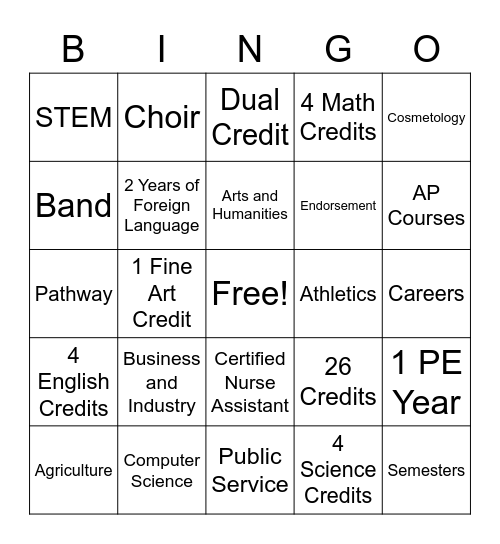 | B | I | N | G | O |
|---|---|---|---|---|
| STEM | Choir | Dual Credit | 4 Math Credits | Cosmetology |
| Band | 2 Years of Foreign Language | Arts and Humanities | Endorsement | AP Courses |
| Pathway | 1 Fine Art Credit | Free! | Athletics | Careers |
| 4 English Credits | Business and Industry | Certified Nurse Assistant | 26 Credits | 1 PE Year |
| Agriculture | Computer Science | Public Service | 4 Science Credits | Semesters |